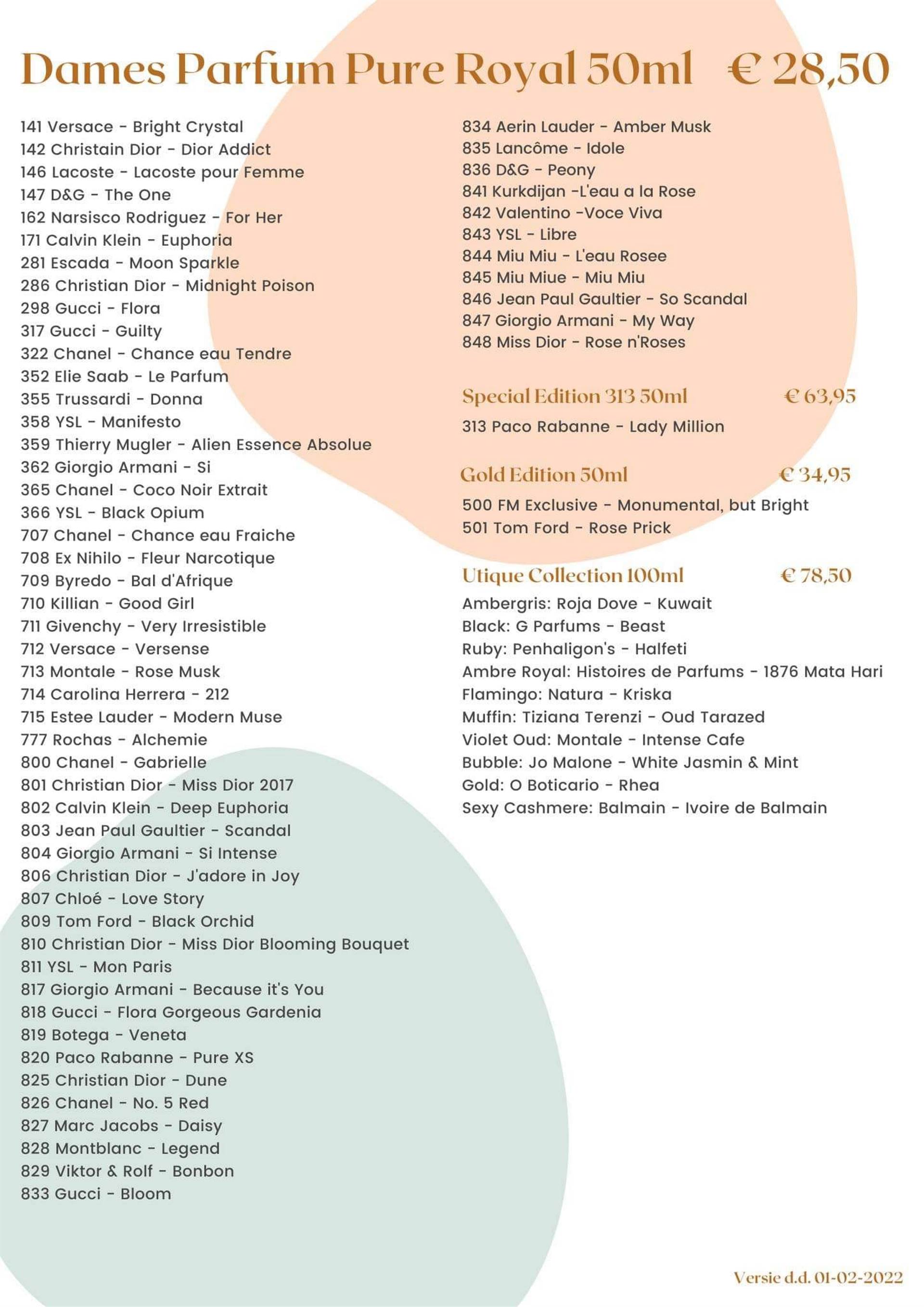 Dames Parfum Pure Royal 50ml € 28,50

141 Versace - Bright Crystal
142 Christain Dior - Dior Addict
146 Lacoste - Lacoste pour Femme
147 D&G - The One
162 Narsisco Rodriguez - For Her
171 Calvin Klein - Euphoria
281 Escada - Moon Sparkle
286 Christian Dior - Midnight Poison
298 Gucci - Flora
317 Gucci - Guilty
322 Chanel - Chance eau Tendre
352 Elie Saab - Le Parfum
355 Trussardi - Donna
358 YSL - Manifesto
359 Thierry Mugler - Alien Essence Absolue
362 Giorgio Armani - Si
365 Chanel - Coco Noir Extrait
366 YSL - Black Opium
707 Chanel - Chance eau Fraiche
708 Ex Nihilo - Fleur Narcotique
709 Byredo - Bal d'Afrique
710 Killian - Good Girl
711 Givenchy - Very Irresistible
712 Versace - Versense
713 Montale - Rose Musk
714 Carolina Herrera - 212
715 Estee Lauder - Modern Muse
777 Rochas - Alchemie
800 Chanel - Gabrielle
801 Christian Dior - Miss Dior 2017
802 Calvin Klein - Deep Euphoria
803 Jean Paul Gaultier - Scandal
804 Giorgio Armani - Si Intense
806 Christian Dior - J'adore in Joy
807 Chloé - Love Story
809 Tom Ford - Black Orchid
810 Christian Dior - Miss Dior Blooming Bouquet
811 YSL - Mon Paris
817 Giorgio Armani - Because it's You
818 Gucci - Flora Gorgeous Gardenia
819 Botega - Veneta
820 Paco Rabanne - Pure XS
825 Christian Dior - Dune
826 Chanel - No. 5 Red
827 Marc Jacobs - Daisy
828 Montblanc - Legend
829 Viktor & Rolf - Bonbon
833 Gucci - Bloom

834 Aerin Lauder - Amber Musk
835 Lancôme - Idole
836 D&G - Peony
841 Kurkdijan -L'eau a la Rose
842 Valentino -Voce Viva
843 YSL - Libre
844 Miu Miu - L'eau Rosee
845 Miu Miue - Miu Miu
846 Jean Paul Gaultier - So Scandal
847 Giorgio Armani - My Way
848 Miss Dior - Rose n'Roses

Special Edition 313 50ml € 63,95
313 Paco Rabanne - Lady Million

Gold Edition 50ml € 34,95
500 FM Exclusive - Monumental, but Bright
501 Tom Ford - Rose Prick

Utique Collection 100ml € 78,50
Ambergris: Roja Dove - Kuwait
Black: G Parfums - Beast
Ruby: Penhaligon's - Halfeti
Ambre Royal: Histoires de Parfums - 1876 Mata Hari
Flamingo: Natura - Kriska
Muffin: Tiziana Terenzi - Oud Tarazed
Violet Oud: Montale - Intense Cafe
Bubble: Jo Malone - White Jasmin & Mint
Gold: O Boticario - Rhea
Sexy Cashmere: Balmain - Ivoire de Balmain

Versie d.d. 01-02-2022